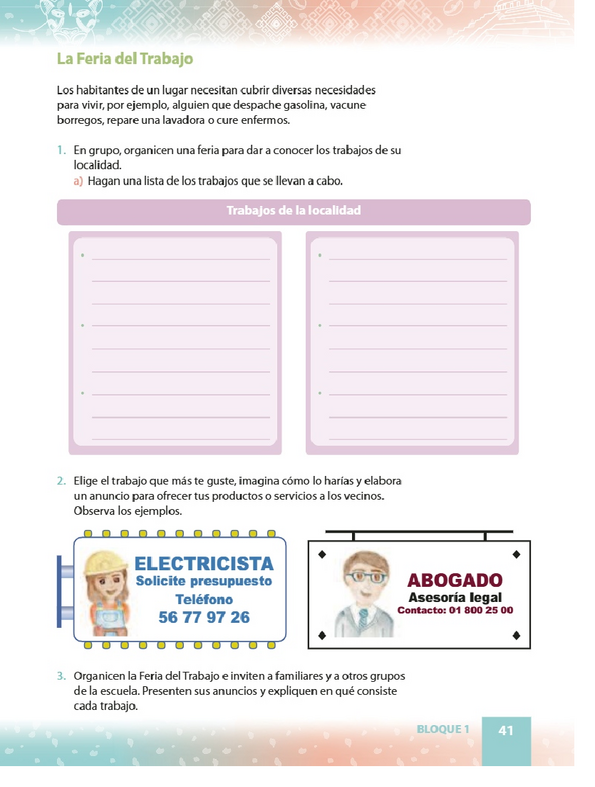 La Feria del Trabajo

Los habitantes de un lugar necesitan cubrir diversas necesidades para vivir, por ejemplo, alguien que despache gasolina, vacune borregos, repare una lavadora o cure enfermos.

1. En grupo, organicen una feria para dar a conocer los trabajos de su localidad.
a) Hagan una lista de los trabajos que se llevan a cabo.

Trabajos de la localidad

2. Elige el trabajo que más te guste, imagina cómo lo harías y elabora un anuncio para ofrecer tus productos o servicios a los vecinos. Observa los ejemplos.

ELECTRICISTA
Solicite presupuesto
Teléfono
56 77 97 26

ABOGADO
Asesoría legal
Contacto: 01 800 25 00

3. Organicen la Feria del Trabajo e inviten a familiares y a otros grupos de la escuela. Presenten sus anuncios y expliquen en qué consiste cada trabajo.

BLOQUE 1 41